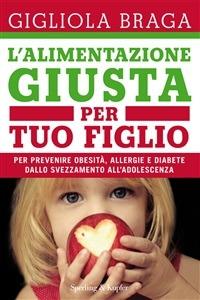 GIGLIOLA BRAGA

L'ALIMENTAZIONE GIUSTA PER TUO FIGLIO

PER PREVENIRE OBESITÀ, ALLERGIE E DIABETE DALLO SVEZZAMENTO ALL'ADOLESCENZA

Sperling & Kupfer